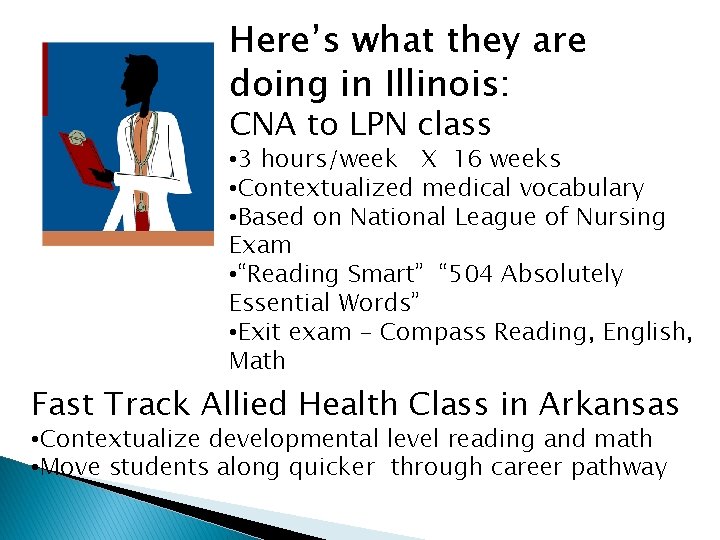 Here’s what they are doing in Illinois:

CNA to LPN class

•3 hours/week X 16 weeks
•Contextualized medical vocabulary
•Based on National League of Nursing Exam
•“Reading Smart” “504 Absolutely Essential Words”
•Exit exam – Compass Reading, English, Math

Fast Track Allied Health Class in Arkansas

•Contextualize developmental level reading and math
•Move students along quicker through career pathway